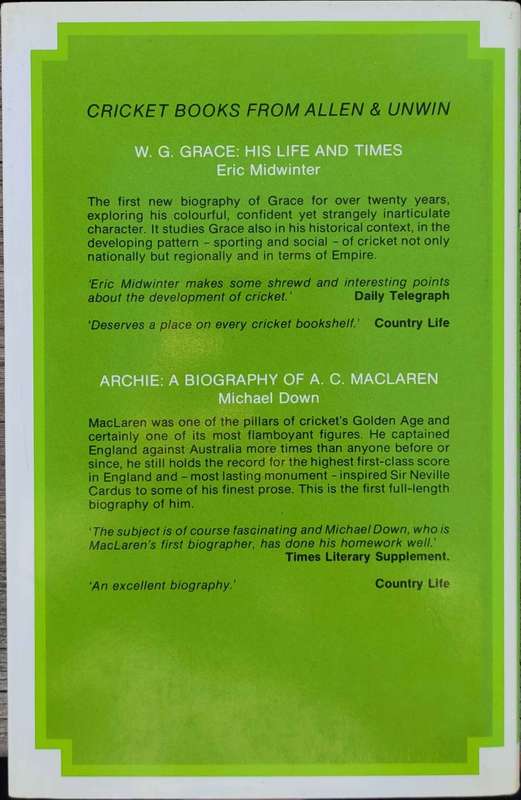 CRICKET BOOKS FROM ALLEN & UNWIN

W. G. GRACE: HIS LIFE AND TIMES
Eric Midwinter

The first new biography of Grace for over twenty years, exploring his colourful, confident yet strangely inarticulate character. It studies Grace also in his historical context, in the developing pattern - sporting and social - of cricket not only nationally but regionally and in terms of Empire.

'Eric Midwinter makes some shrewd and interesting points about the development of cricket.' Daily Telegraph

'Deserves a place on every cricket bookshelf.' Country Life

ARCHIE: A BIOGRAPHY OF A. C. MACLAREN
Michael Down

MacLaren was one of the pillars of cricket's Golden Age and certainly one of its most flamboyant figures. He captained England against Australia more times than anyone before or since, he still holds the record for the highest first-class score in England and - most lasting monument - inspired Sir Neville Cardus to some of his finest prose. This is the first full-length biography of him.

'The subject is of course fascinating and Michael Down, who is MacLaren's first biographer, has done his homework well.' Times Literary Supplement.

'An excellent biography.' Country Life